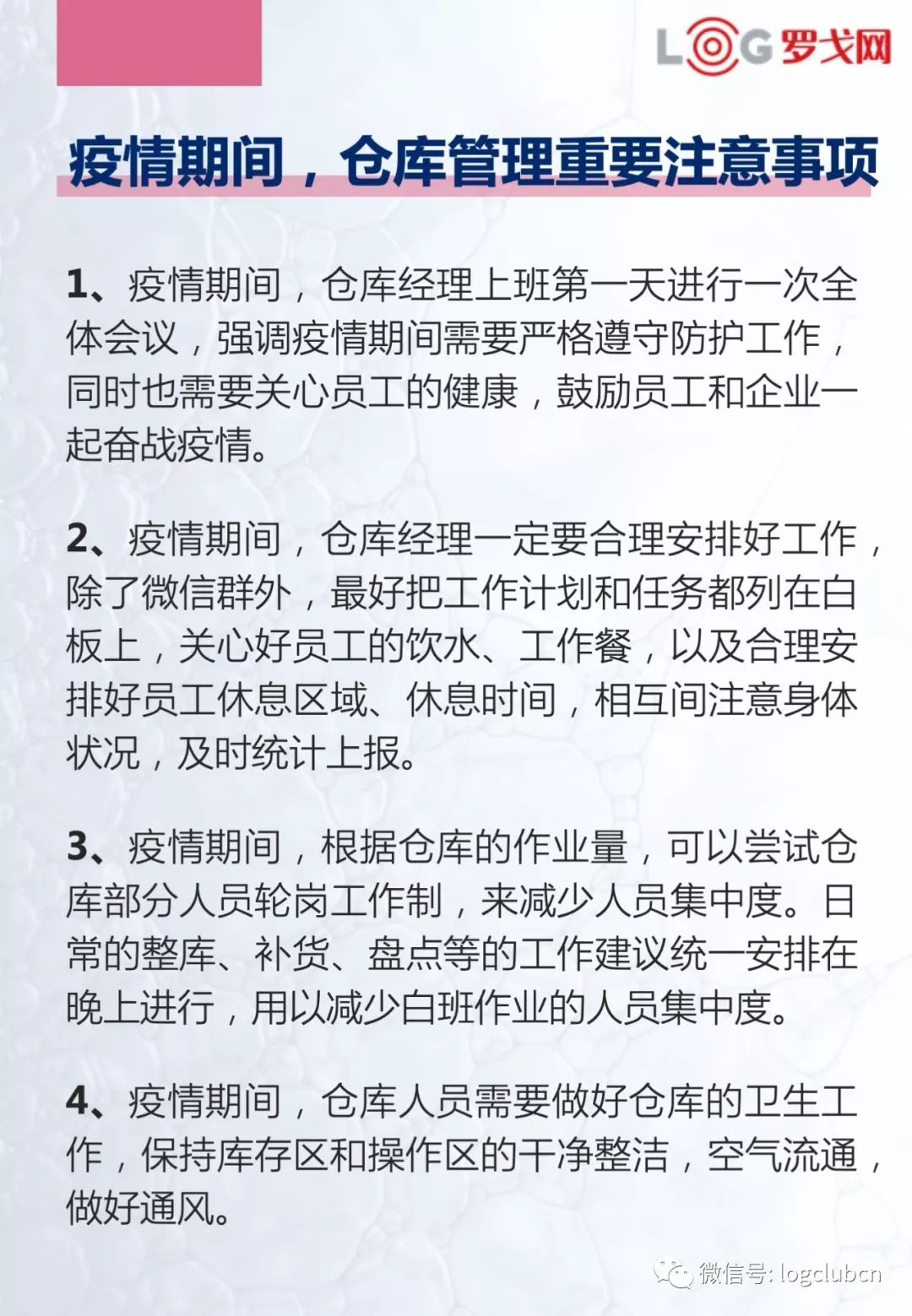 LOG 罗戈网

疫情期间，仓库管理重要注意事项

1、疫情期间，仓库经理上班第一天进行一次全体会议，强调疫情期间需要严格遵守防护工作，同时也需要关心员工的健康，鼓励员工和企业一起奋战疫情。

2、疫情期间，仓库经理一定要合理安排好工作，除了微信群外，最好把工作计划和任务都列在白板上，关心好员工的饮水、工作餐，以及合理安排好员工休息区域、休息时间，相互间注意身体状况，及时统计上报。

3、疫情期间，根据仓库的作业量，可以尝试仓库部分人员轮岗工作制，来减少人员集中度。日常的整库、补货、盘点等的工作建议统一安排在晚上进行，用以减少白班作业的人员集中度。

4、疫情期间，仓库人员需要做好仓库的卫生工作，保持库存区和操作区的干净整洁，空气流通，做好通风。

微信号: logclubcn